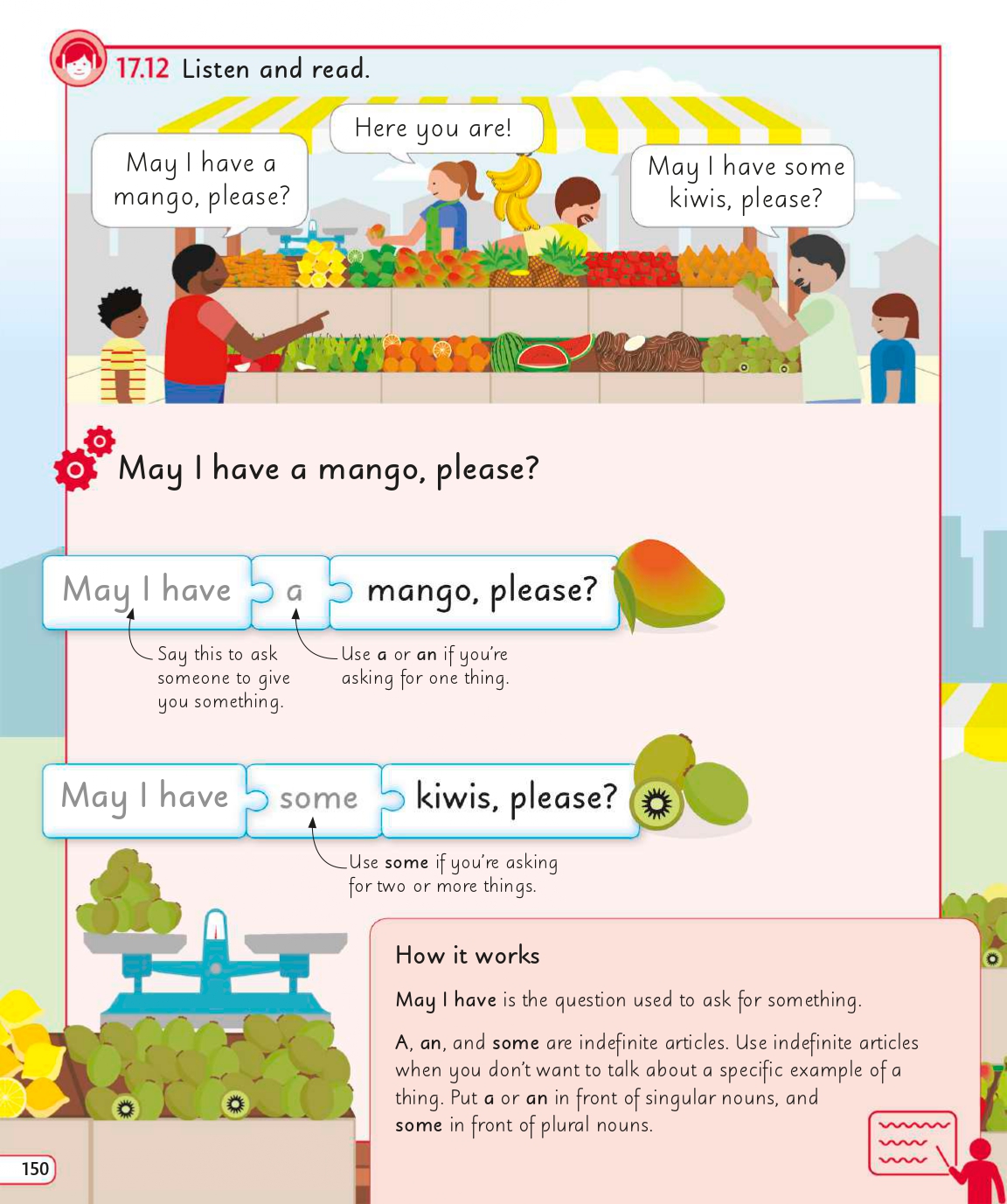 17.12 Listen and read.

May I have a mango, please?

Here you are!

May I have some kiwis, please?

May I have a mango, please?

May I have a mango, please?

Say this to ask someone to give you something.

Use a or an if you're asking for one thing.

May I have some kiwis, please?

Use some if you're asking for two or more things.

How it works

May I have is the question used to ask for something.

A, an, and some are indefinite articles. Use indefinite articles when you don't want to talk about a specific example of a thing. Put a or an in front of singular nouns, and some in front of plural nouns.

150